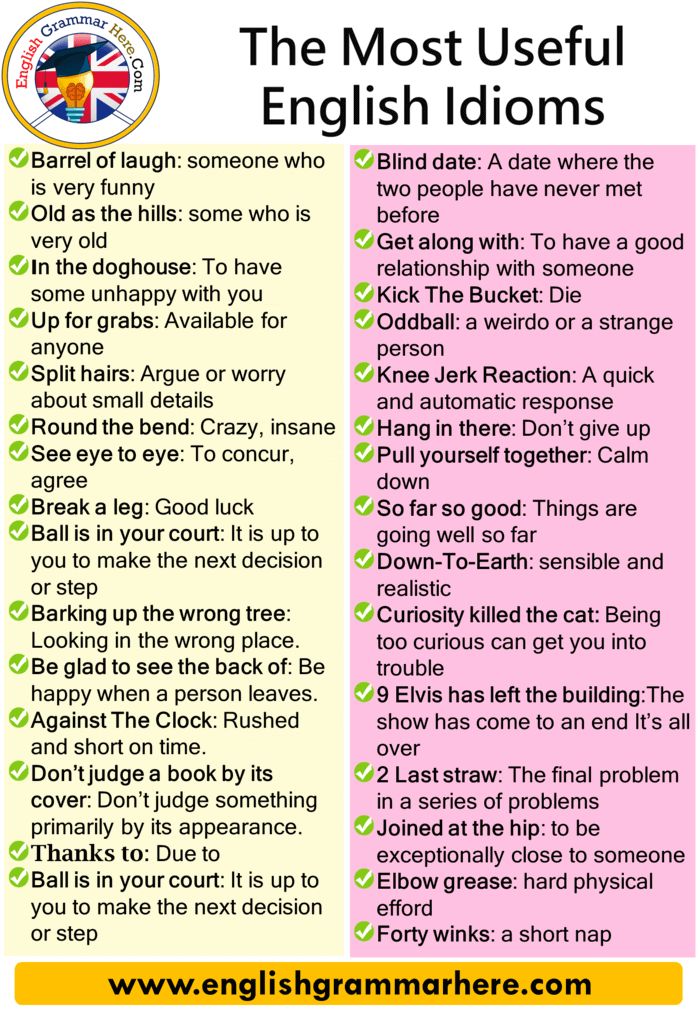 English Grammar Here.Com

The Most Useful English Idioms

Barrel of laugh: someone who is very funny
Old as the hills: some who is very old
In the doghouse: To have some unhappy with you
Up for grabs: Available for anyone
Split hairs: Argue or worry about small details
Round the bend: Crazy, insane
See eye to eye: To concur, agree
Break a leg: Good luck
Ball is in your court: It is up to you to make the next decision or step
Barking up the wrong tree: Looking in the wrong place.
Be glad to see the back of: Be happy when a person leaves.
Against The Clock: Rushed and short on time.
Don't judge a book by its cover: Don't judge something primarily by its appearance.
Thanks to: Due to
Ball is in your court: It is up to you to make the next decision or step

Blind date: A date where the two people have never met before
Get along with: To have a good relationship with someone
Kick The Bucket: Die
Oddball: a weirdo or a strange person
Knee Jerk Reaction: A quick and automatic response
Hang in there: Don't give up
Pull yourself together: Calm down
So far so good: Things are going well so far
Down-To-Earth: sensible and realistic
Curiosity killed the cat: Being too curious can get you into trouble
9 Elvis has left the building:The show has come to an end It's all over
2 Last straw: The final problem in a series of problems
Joined at the hip: to be exceptionally close to someone
Elbow grease: hard physical efford
Forty winks: a short nap

www.englishgrammarhere.com